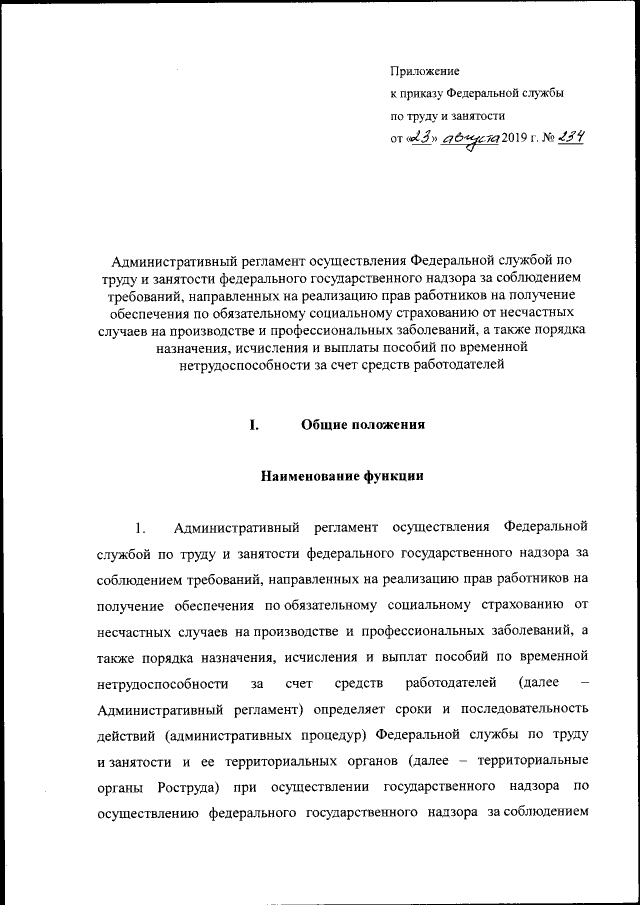 Приложение
к приказу Федеральной службы
по труду и занятости
от «23» августа 2019 г. № 234

Административный регламент осуществления Федеральной службой по труду и занятости федерального государственного надзора за соблюдением требований, направленных на реализацию прав работников на получение обеспечения по обязательному социальному страхованию от несчастных случаев на производстве и профессиональных заболеваний, а также порядка назначения, исчисления и выплаты пособий по временной нетрудоспособности за счет средств работодателей

I. Общие положения

Наименование функции

1. Административный регламент осуществления Федеральной службой по труду и занятости федерального государственного надзора за соблюдением требований, направленных на реализацию прав работников на получение обеспечения по обязательному социальному страхованию от несчастных случаев на производстве и профессиональных заболеваний, а также порядка назначения, исчисления и выплат пособий по временной нетрудоспособности за счет средств работодателей (далее – Административный регламент) определяет сроки и последовательность действий (административных процедур) Федеральной службы по труду и занятости и ее территориальных органов (далее – территориальные органы Роструда) при осуществлении государственного надзора по осуществлению федерального государственного надзора за соблюдением